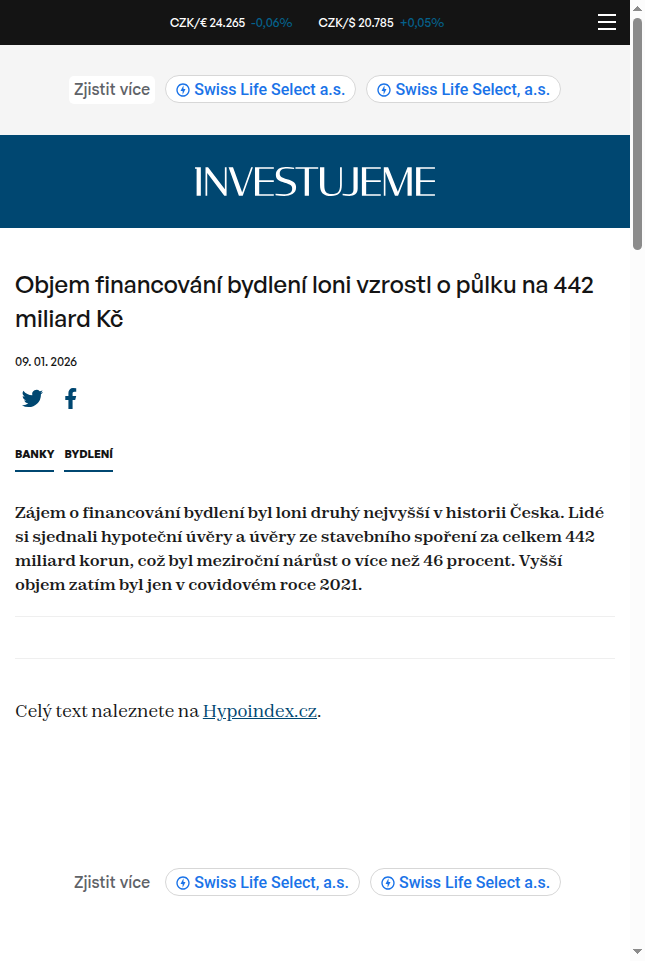 CZK/€ 24.265 -0,06% CZK/$ 20.785 +0,05%

Zjistit více Swiss Life Select a.s. Swiss Life Select, a.s.

INVESTUJEME

Objem financování bydlení loni vzrostl o půlku na 442 miliard Kč

09. 01. 2026

BANKY BYDLENÍ

Zájem o financování bydlení byl loni druhý nejvyšší v historii Česka. Lidé si sjednali hypoteční úvěry a úvěry ze stavebního spoření za celkem 442 miliard korun, což byl meziroční nárůst o více než 46 procent. Vyšší objem zatím byl jen v covidovém roce 2021.

Celý text naleznete na Hypoindex.cz.

Zjistit více Swiss Life Select, a.s. Swiss Life Select a.s.